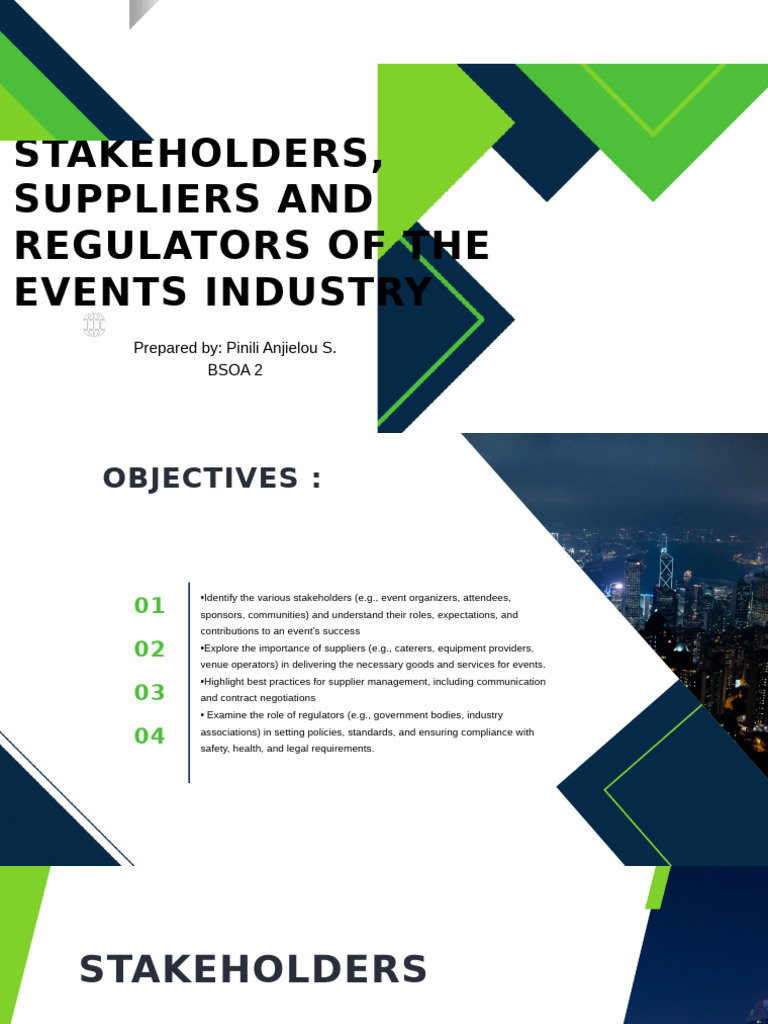 STAKEHOLDERS, SUPPLIERS AND REGULATORS OF THE EVENTS INDUSTRY

Prepared by: Pinili Anjielou S.
BSOA 2

OBJECTIVES :

01
02
03
04

•Identify the various stakeholders (e.g., event organizers, attendees, sponsors, communities) and understand their roles, expectations, and contributions to an event's success
•Explore the importance of suppliers (e.g., caterers, equipment providers, venue operators) in delivering the necessary goods and services for events.
•Highlight best practices for supplier management, including communication and contract negotiations
• Examine the role of regulators (e.g., government bodies, industry associations) in setting policies, standards, and ensuring compliance with safety, health, and legal requirements.

STAKEHOLDERS